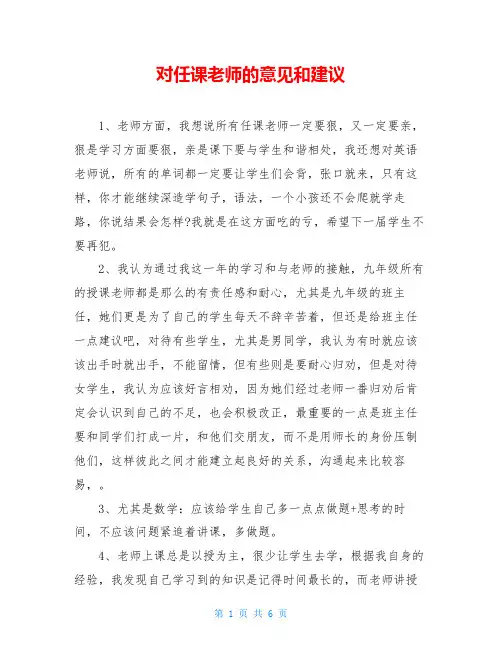 对任课老师的意见和建议

1、老师方面，我想说所有任课老师一定要狠，又一定要亲，狠是学习方面要狠，亲是课下要与学生和谐相处，我还想对英语老师说，所有的单词都一定要让学生们会背，张口就来，只有这样，你才能继续深造学句子，语法，一个小孩还不会爬就学走路，你说结果会怎样?我就是在这方面吃的亏，希望下一届学生不要再犯。

2、我认为通过我这一年的学习和与老师的接触，九年级所有的授课老师都是那么的有责任感和耐心，尤其是九年级的班主任，她们更是为了自己的学生每天不辞辛苦着，但还是给班主任一点建议吧，对待有些学生，尤其是男同学，我认为有时就应该该出手时就出手，不能留情，但有些则是要耐心归劝，但是对待女学生，我认为应该好言相劝，因为她们经过老师一番归劝后肯定会认识到自己的不足，也会积极改正，最重要的一点是班主任要和同学们打成一片，和他们交朋友，而不是用师长的身份压制他们，这样彼此之间才能建立起良好的关系，沟通起来比较容易，。

3、尤其是数学：应该给学生自己多一点点做题+思考的时间，不应该问题紧追着讲课，多做题。

4、老师上课总是以授为主，很少让学生去学，根据我自身的经验，我发现自己学习到的知识是记得时间最长的，而老师讲授

第 1 页 共 6 页